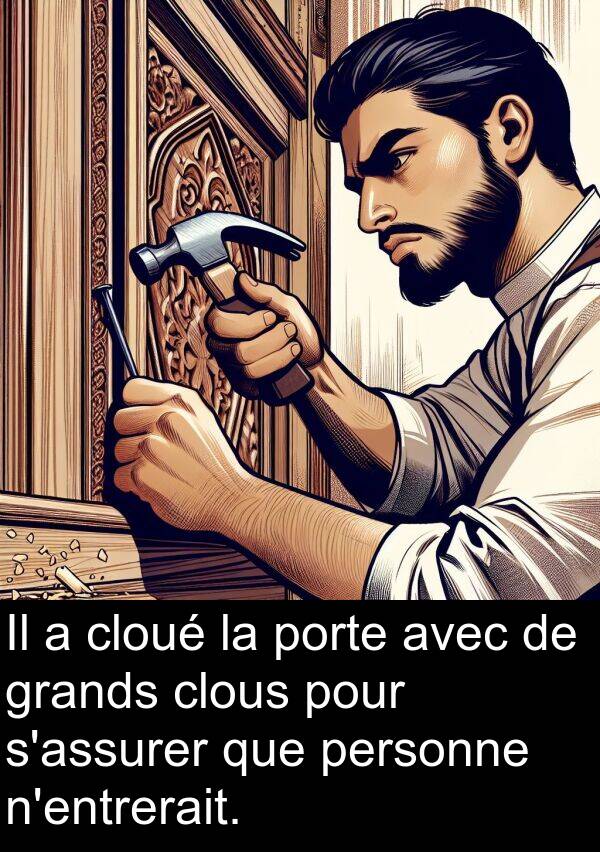 Il a cloué la porte avec de grands clous pour s'assurer que personne n'entrerait.